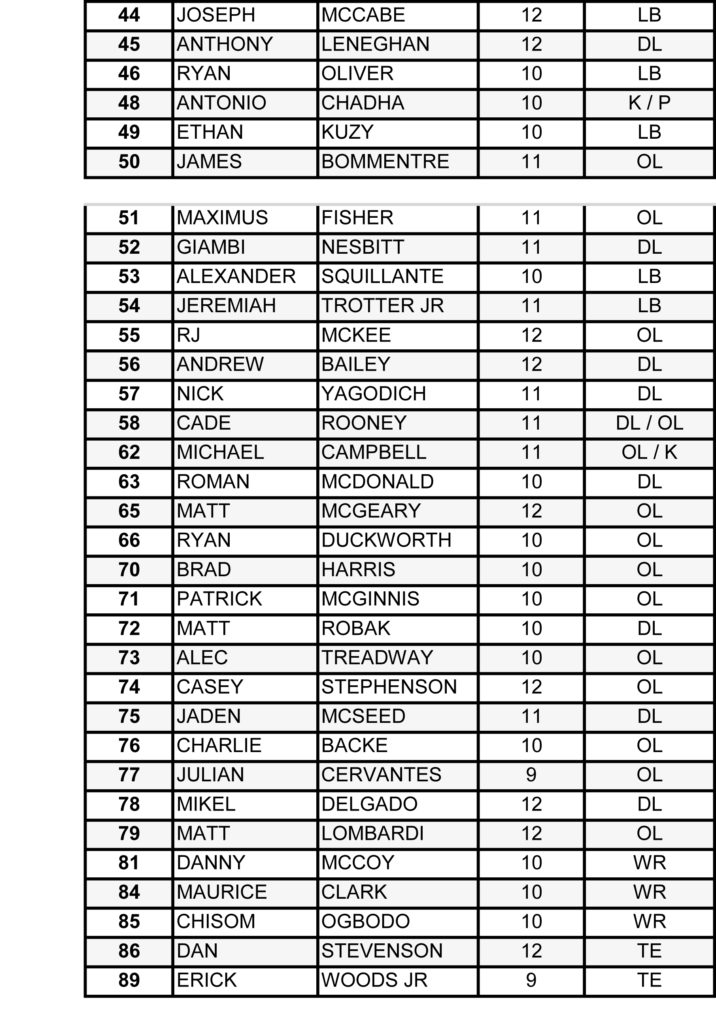 | 44 | JOSEPH | MCCABE | 12 | LB |
|---|---|---|---|---|
| 45 | ANTHONY | LENEGHAN | 12 | DL |
| 46 | RYAN | OLIVER | 10 | LB |
| 48 | ANTONIO | CHADHA | 10 | K / P |
| 49 | ETHAN | KUZY | 10 | LB |
| 50 | JAMES | BOMMENTRE | 11 | OL |

| 51 | MAXIMUS | FISHER | 11 | OL |
|---|---|---|---|---|
| 52 | GIAMBI | NESBITT | 11 | DL |
| 53 | ALEXANDER | SQUILLANTE | 10 | LB |
| 54 | JEREMIAH | TROTTER JR | 11 | LB |
| 55 | RJ | MCKEE | 12 | OL |
| 56 | ANDREW | BAILEY | 12 | DL |
| 57 | NICK | YAGODICH | 11 | DL |
| 58 | CADE | ROONEY | 11 | DL / OL |
| 62 | MICHAEL | CAMPBELL | 11 | OL / K |
| 63 | ROMAN | MCDONALD | 10 | DL |
| 65 | MATT | MCGEARY | 12 | OL |
| 66 | RYAN | DUCKWORTH | 10 | OL |
| 70 | BRAD | HARRIS | 10 | OL |
| 71 | PATRICK | MCGINNIS | 10 | OL |
| 72 | MATT | ROBAK | 10 | DL |
| 73 | ALEC | TREADWAY | 10 | OL |
| 74 | CASEY | STEPHENSON | 12 | OL |
| 75 | JADEN | MCSEED | 11 | DL |
| 76 | CHARLIE | BACKE | 10 | OL |
| 77 | JULIAN | CERVANTES | 9 | OL |
| 78 | MIKEL | DELGADO | 12 | DL |
| 79 | MATT | LOMBARDI | 12 | OL |
| 81 | DANNY | MCCOY | 10 | WR |
| 84 | MAURICE | CLARK | 10 | WR |
| 85 | CHISOM | OGBODO | 10 | WR |
| 86 | DAN | STEVENSON | 12 | TE |
| 89 | ERICK | WOODS JR | 9 | TE |